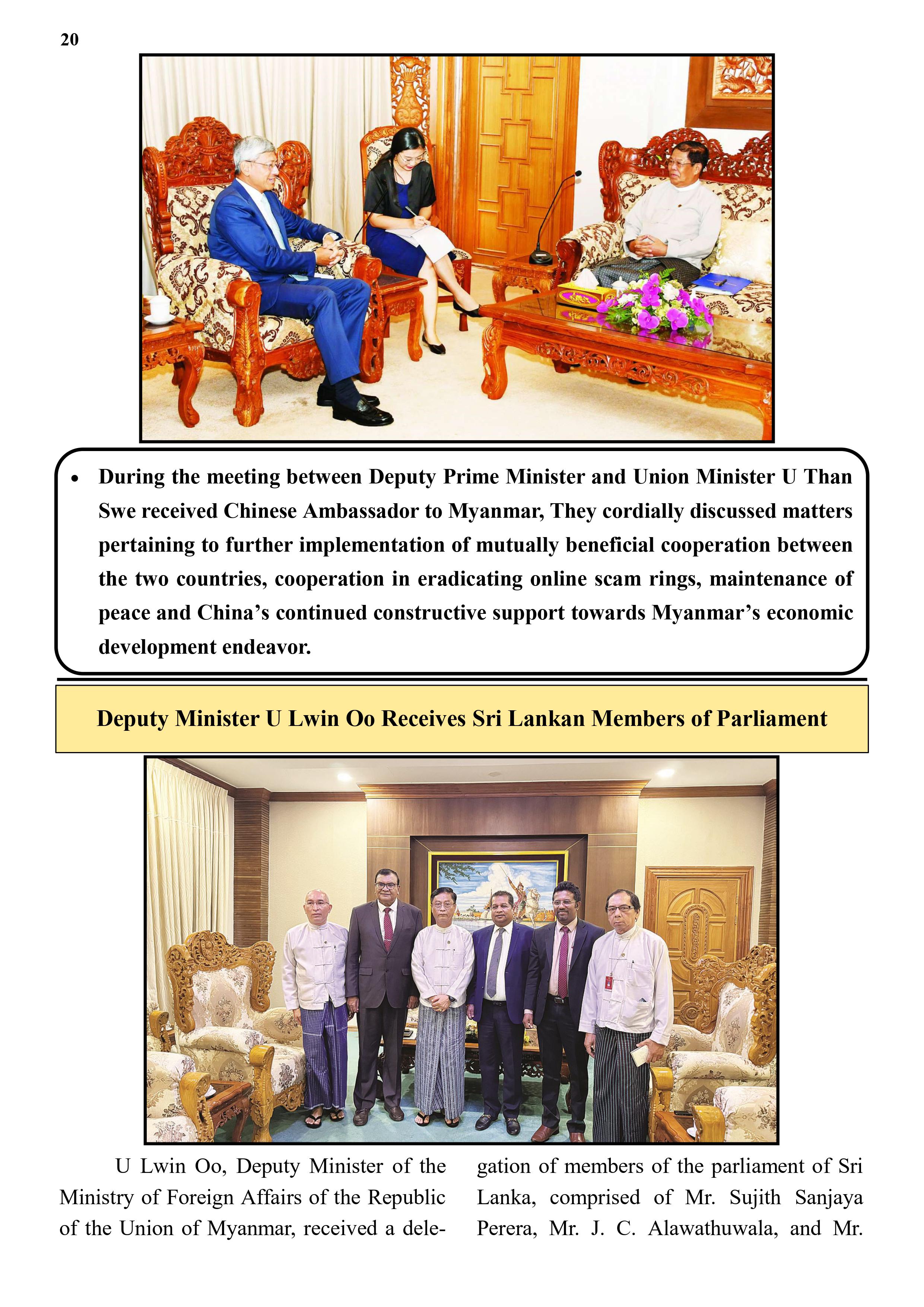 20

• During the meeting between Deputy Prime Minister and Union Minister U Than Swe received Chinese Ambassador to Myanmar, They cordially discussed matters pertaining to further implementation of mutually beneficial cooperation between the two countries, cooperation in eradicating online scam rings, maintenance of peace and China's continued constructive support towards Myanmar's economic development endeavor.

Deputy Minister U Lwin Oo Receives Sri Lankan Members of Parliament

U Lwin Oo, Deputy Minister of the Ministry of Foreign Affairs of the Republic of the Union of Myanmar, received a delegation of members of the parliament of Sri Lanka, comprised of Mr. Sujith Sanjaya Perera, Mr. J. C. Alawathuwala, and Mr.